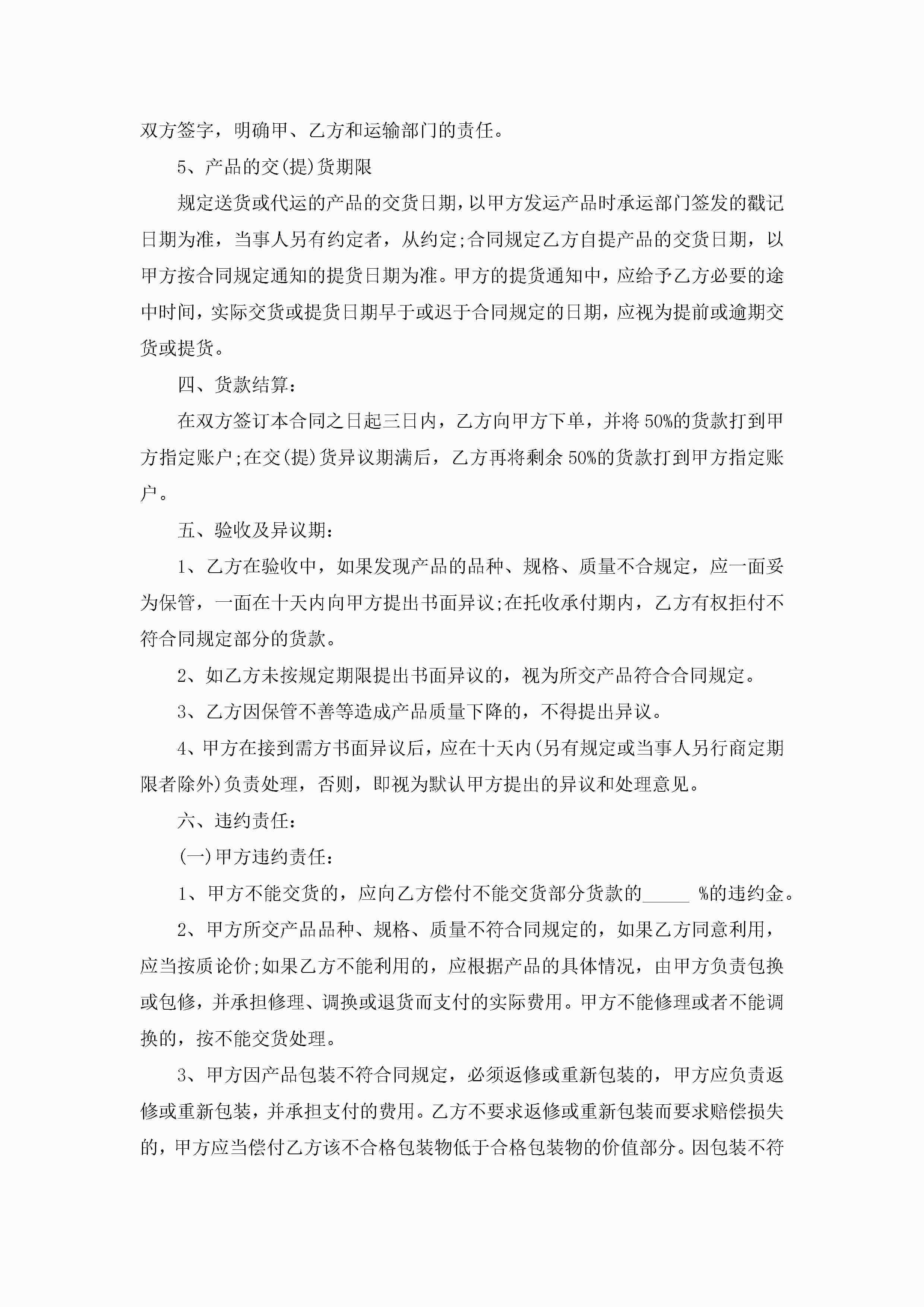 双方签字，明确甲、乙方和运输部门的责任。

5、产品的交(提)货期限

规定送货或代运的产品的交货日期，以甲方发运产品时承运部门签发的戳记日期为准，当事人另有约定者，从约定;合同规定乙方自提产品的交货日期，以甲方按合同规定通知的提货日期为准。甲方的提货通知中，应给予乙方必要的途中时间，实际交货或提货日期早于或迟于合同规定的日期，应视为提前或逾期交货或提货。

四、货款结算：

在双方签订本合同之日起三日内，乙方向甲方下单，并将 50%的货款打到甲方指定账户;在交(提)货异议期满后，乙方再将剩余 50%的货款打到甲方指定账户。

五、验收及异议期：

1、乙方在验收中，如果发现产品的品种、规格、质量不合规定，应一面妥为保管，一面在十天内向甲方提出书面异议;在托收承付期内，乙方有权拒付不符合同规定部分的货款。

2、如乙方未按规定期限提出书面异议的，视为所交产品符合合同规定。

3、乙方因保管不善等造成产品质量下降的，不得提出异议。

4、甲方在接到需方书面异议后，应在十天内(另有规定或当事人另行商定期限者除外)负责处理，否则，即视为默认甲方提出的异议和处理意见。

六、违约责任：

(一)甲方违约责任：

1、甲方不能交货的，应向乙方偿付不能交货部分货款的_____ %的违约金。

2、甲方所交产品品种、规格、质量不符合同规定的，如果乙方同意利用，应当按质论价;如果乙方不能利用的，应根据产品的具体情况，由甲方负责包换或包修，并承担修理、调换或退货而支付的实际费用。甲方不能修理或者不能调换的，按不能交货处理。

3、甲方因产品包装不符合同规定，必须返修或重新包装的，甲方应负责返修或重新包装，并承担支付的费用。乙方不要求返修或重新包装而要求赔偿损失的，甲方应当偿付乙方该不合格包装物低于合格包装物的价值部分。因包装不符